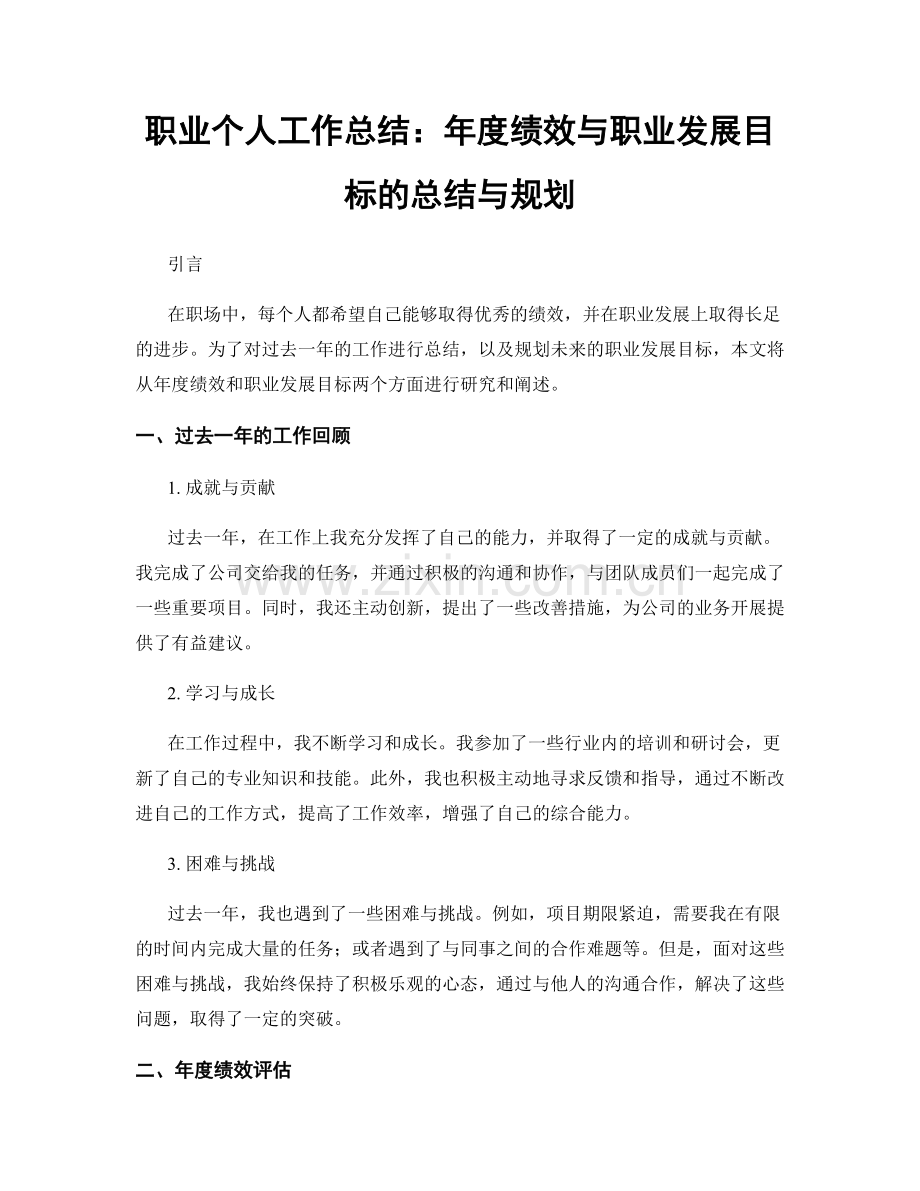 职业个人工作总结：年度绩效与职业发展目标的总结与规划

引言

在职场中，每个人都希望自己能够取得优秀的绩效，并在职业发展上取得长足的进步。为了对过去一年的工作进行总结，以及规划未来的职业发展目标，本文将从年度绩效和职业发展目标两个方面进行研究和阐述。

一、过去一年的工作回顾

1.成就与贡献

过去一年，在工作上我充分发挥了自己的能力，并取得了一定的成就与贡献。我完成了公司交给我的任务，并通过积极的沟通和协作，与团队成员们一起完成了一些重要项目。同时，我还主动创新，提出了一些改善措施，为公司的业务开展提供了有益建议。

2.学习与成长

在工作过程中，我不断学习和成长。我参加了一些行业内的培训和研讨会，更新了自己的专业知识和技能。此外，我也积极主动地寻求反馈和指导，通过不断改进自己的工作方式，提高了工作效率，增强了自己的综合能力。

3.困难与挑战

过去一年，我也遇到了一些困难与挑战。例如，项目期限紧迫，需要我在有限的时间内完成大量的任务；或者遇到了与同事之间的合作难题等。但是，面对这些困难与挑战，我始终保持了积极乐观的心态，通过与他人的沟通合作，解决了这些问题，取得了一定的突破。

二、年度绩效评估

www.zixin.com.cn